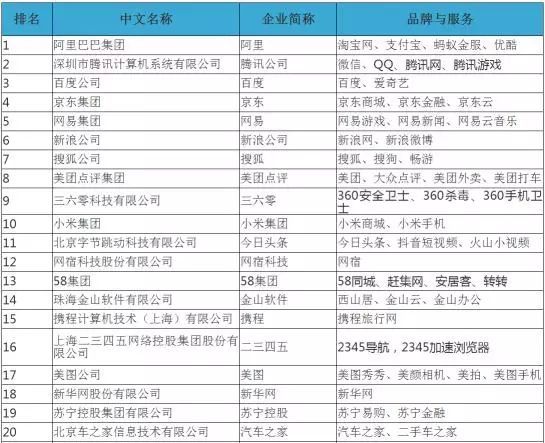 | 排名 | 中文名称 | 企业简称 | 品牌与服务 |
|---|---|---|---|
| 1 | 阿里巴巴集团 | 阿里 | 淘宝网、支付宝、蚂蚁金服、优酷 |
| 2 | 深圳市腾讯计算机系统有限公司 | 腾讯公司 | 微信、QQ、腾讯网、腾讯游戏 |
| 3 | 百度公司 | 百度 | 百度、爱奇艺 |
| 4 | 京东集团 | 京东 | 京东商城、京东金融、京东云 |
| 5 | 网易集团 | 网易 | 网易游戏、网易新闻、网易云音乐 |
| 6 | 新浪公司 | 新浪公司 | 新浪网、新浪微博 |
| 7 | 搜狐公司 | 搜狐 | 搜狐、搜狗、畅游 |
| 8 | 美团点评集团 | 美团点评 | 美团、大众点评、美团外卖、美团打车 |
| 9 | 三六零科技有限公司 | 三六零 | 360安全卫士、360杀毒、360手机卫士 |
| 10 | 小米集团 | 小米集团 | 小米商城、小米手机 |
| 11 | 北京字节跳动科技有限公司 | 今日头条 | 今日头条、抖音短视频、火山小视频 |
| 12 | 网宿科技股份有限公司 | 网宿科技 | 网宿 |
| 13 | 58集团 | 58集团 | 58同城、赶集网、安居客、转转 |
| 14 | 珠海金山软件有限公司 | 金山软件 | 西山居、金山云、金山办公 |
| 15 | 携程计算机技术（上海）有限公司 | 携程 | 携程旅行网 |
| 16 | 上海二三四五网络控股集团股份有限公司 | 二三四五 | 2345导航，2345加速浏览器 |
| 17 | 美图公司 | 美图 | 美图秀秀、美颜相机、美拍、美图手机 |
| 18 | 新华网股份有限公司 | 新华网 | 新华网 |
| 19 | 苏宁控股集团有限公司 | 苏宁控股 | 苏宁易购、苏宁金融 |
| 20 | 北京车之家信息技术有限公司 | 汽车之家 | 汽车之家、二手车之家 |